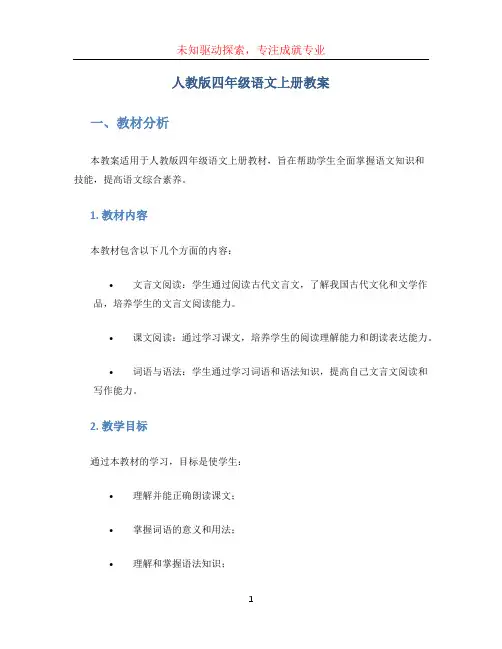 未知驱动探索，专注成就专业

人教版四年级语文上册教案

一、教材分析

本教案适用于人教版四年级语文上册教材，旨在帮助学生全面掌握语文知识和技能，提高语文综合素养。

1. 教材内容

本教材包含以下几个方面的内容：

• 文言文阅读：学生通过阅读古代文言文，了解我国古代文化和文学作品，培养学生的文言文阅读能力。

• 课文阅读：通过学习课文，培养学生的阅读理解能力和朗读表达能力。

• 词语与语法：学生通过学习词语和语法知识，提高自己文言文阅读和写作能力。

2. 教学目标

通过本教材的学习，目标是使学生：

• 理解并能正确朗读课文；

• 掌握词语的意义和用法；

• 理解和掌握语法知识；

1